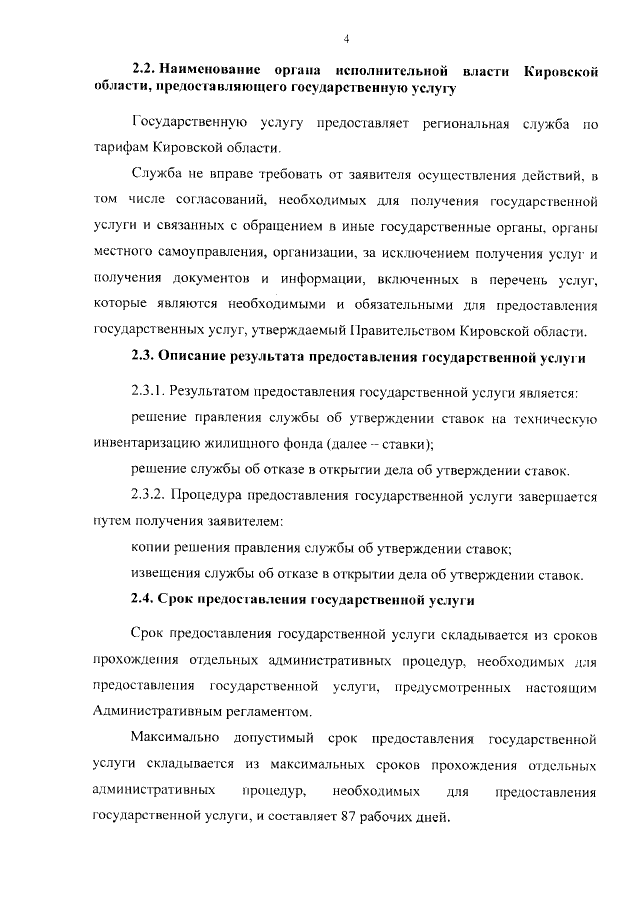 4

2.2. Наименование органа исполнительной власти Кировской области, предоставляющего государственную услугу

Государственную услугу предоставляет региональная служба по тарифам Кировской области.

Служба не вправе требовать от заявителя осуществления действий, в том числе согласований, необходимых для получения государственной услуги и связанных с обращением в иные государственные органы, органы местного самоуправления, организации, за исключением получения услуг и получения документов и информации, включенных в перечень услуг, которые являются необходимыми и обязательными для предоставления государственных услуг, утверждаемый Правительством Кировской области.

2.3. Описание результата предоставления государственной услуги

2.3.1. Результатом предоставления государственной услуги является:

решение правления службы об утверждении ставок на техническую инвентаризацию жилищного фонда (далее – ставки);

решение службы об отказе в открытии дела об утверждении ставок.

2.3.2. Процедура предоставления государственной услуги завершается путем получения заявителем:

копии решения правления службы об утверждении ставок;

извещения службы об отказе в открытии дела об утверждении ставок.

2.4. Срок предоставления государственной услуги

Срок предоставления государственной услуги складывается из сроков прохождения отдельных административных процедур, необходимых для предоставления государственной услуги, предусмотренных настоящим Административным регламентом.

Максимально допустимый срок предоставления государственной услуги складывается из максимальных сроков прохождения отдельных административных процедур, необходимых для предоставления государственной услуги, и составляет 87 рабочих дней.